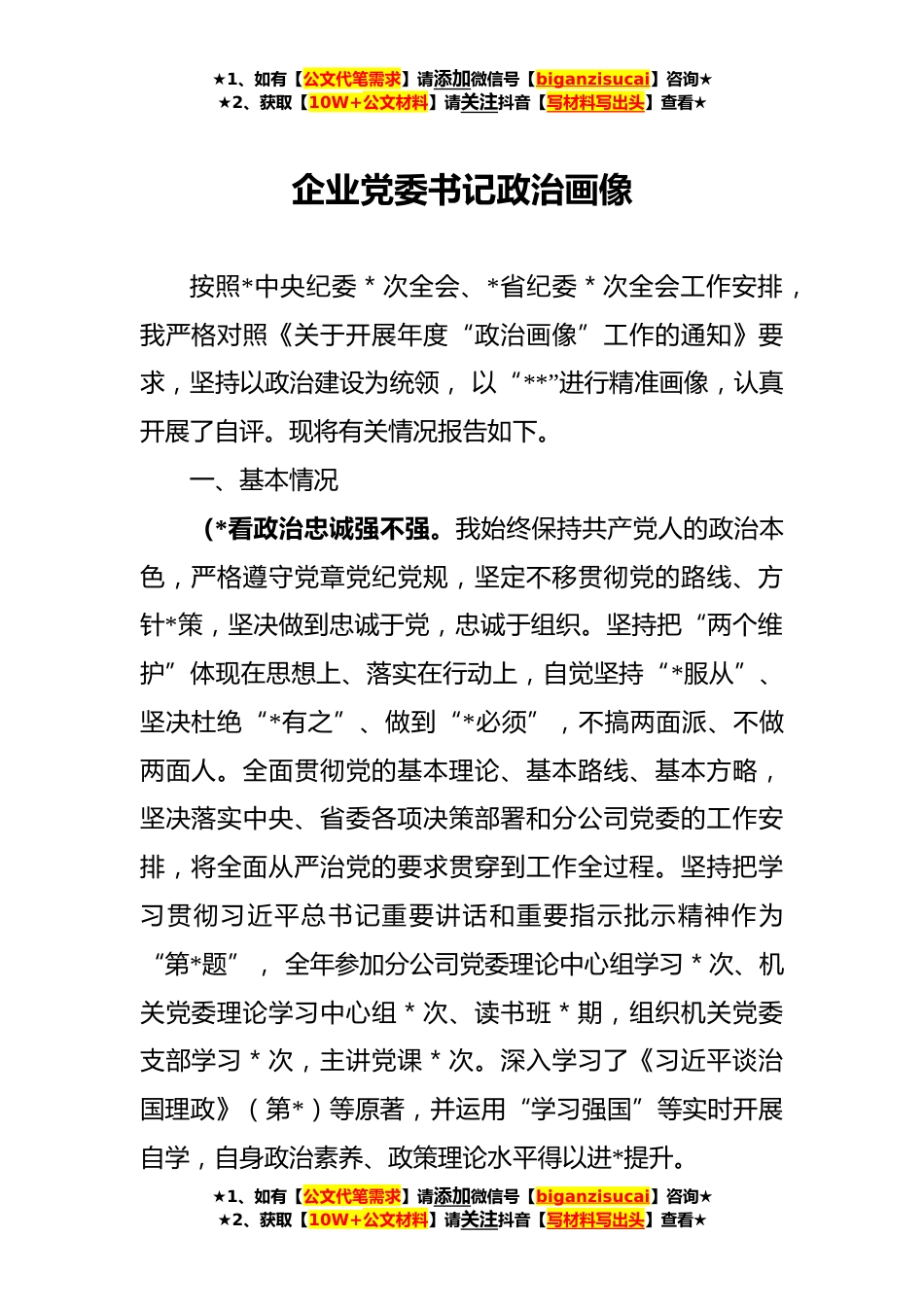 ★1、如有【公文代笔需求】请添加微信号【biganzisucai】咨询★
★2、获取【10W+公文材料】请关注抖音【写材料写出头】查看★

企业党委书记政治画像

按照*中央纪委 * 次全会、*省纪委 * 次全会工作安排，我严格对照《关于开展年度“政治画像”工作的通知》要求，坚持以政治建设为统领， 以“**”进行精准画像，认真开展了自评。现将有关情况报告如下。

一、基本情况

（*看政治忠诚强不强。我始终保持共产党人的政治本色，严格遵守党章党纪党规，坚定不移贯彻党的路线、方针*策，坚决做到忠诚于党，忠诚于组织。坚持把“两个维护”体现在思想上、落实在行动上，自觉坚持“*服从”、坚决杜绝“*有之”、做到“*必须”，不搞两面派、不做两面人。全面贯彻党的基本理论、基本路线、基本方略，坚决落实中央、省委各项决策部署和分公司党委的工作安排，将全面从严治党的要求贯穿到工作全过程。坚持把学习贯彻习近平总书记重要讲话和重要指示批示精神作为“第*题”， 全年参加分公司党委理论中心组学习 * 次、机关党委理论学习中心组 * 次、读书班 * 期，组织机关党委支部学习 * 次，主讲党课 * 次。深入学习了《习近平谈治国理政》（第*）等原著，并运用“学习强国”等实时开展自学，自身政治素养、政策理论水平得以进*提升。

★1、如有【公文代笔需求】请添加微信号【biganzisucai】咨询★
★2、获取【10W+公文材料】请关注抖音【写材料写出头】查看★